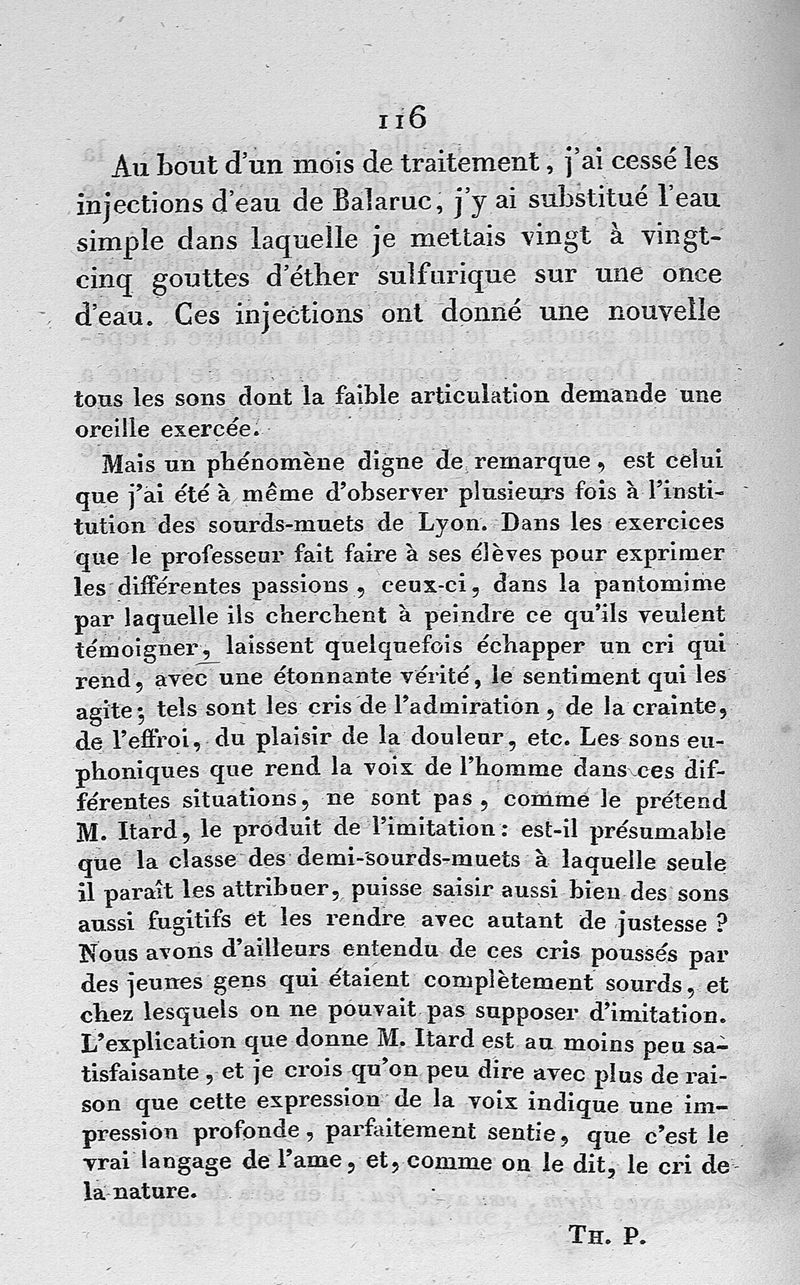 116

Au bout d'un mois de traitement, j'ai cessé les injections d'eau de Balaruc, j'y ai substitué l'eau simple dans laquelle je mettais vingt à vingt-cinq gouttes d'éther sulfurique sur une once d'eau. Ces injections ont donné une nouvelle

tous les sons dont la faible articulation demande une oreille exercée.

Mais un phénomène digne de remarque, est celui que j'ai été à même d'observer plusieurs fois à l'institution des sourds-muets de Lyon. Dans les exercices que le professeur fait faire à ses élèves pour exprimer les différentes passions, ceux-ci, dans la pantomime par laquelle ils cherchent à peindre ce qu'ils veulent témoigner, laissent quelquefois échapper un cri qui rend, avec une étonnante vérité, le sentiment qui les agite; tels sont les cris de l'admiration, de la crainte, de l'effroi, du plaisir de la douleur, etc. Les sons euphoniques que rend la voix de l'homme dans ces différentes situations, ne sont pas, comme le prétend M. Itard, le produit de l'imitation: est-il présumable que la classe des demi-sourds-muets à laquelle seule il paraît les attribuer, puisse saisir aussi bien des sons aussi fugitifs et les rendre avec autant de justesse? Nous avons d'ailleurs entendu de ces cris poussés par des jeunes gens qui étaient complètement sourds, et chez lesquels on ne pouvait pas supposer d'imitation. L'explication que donne M. Itard est au moins peu satisfaisante, et je crois qu'on peu dire avec plus de raison que cette expression de la voix indique une impression profonde, parfaitement sentie, que c'est le vrai langage de l'ame, et, comme on le dit, le cri de la nature.

Th. P.